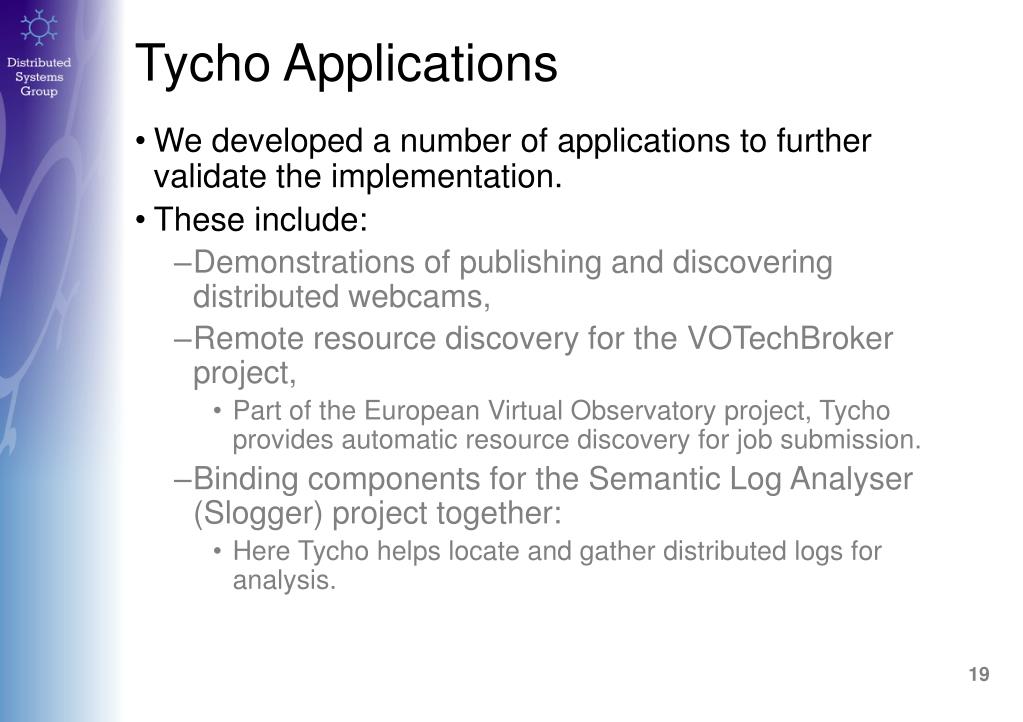 Distributed Systems Group

Tycho Applications

• We developed a number of applications to further validate the implementation.

• These include:

–Demonstrations of publishing and discovering distributed webcams,

–Remote resource discovery for the VOTechBroker project,

• Part of the European Virtual Observatory project, Tycho provides automatic resource discovery for job submission.

–Binding components for the Semantic Log Analyser (Slogger) project together:

• Here Tycho helps locate and gather distributed logs for analysis.

19